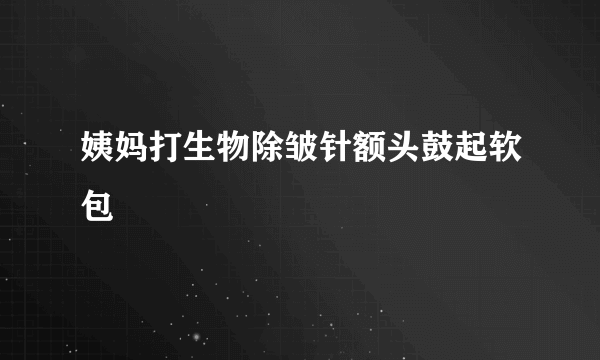 姨妈打生物除皱针额头鼓起软包